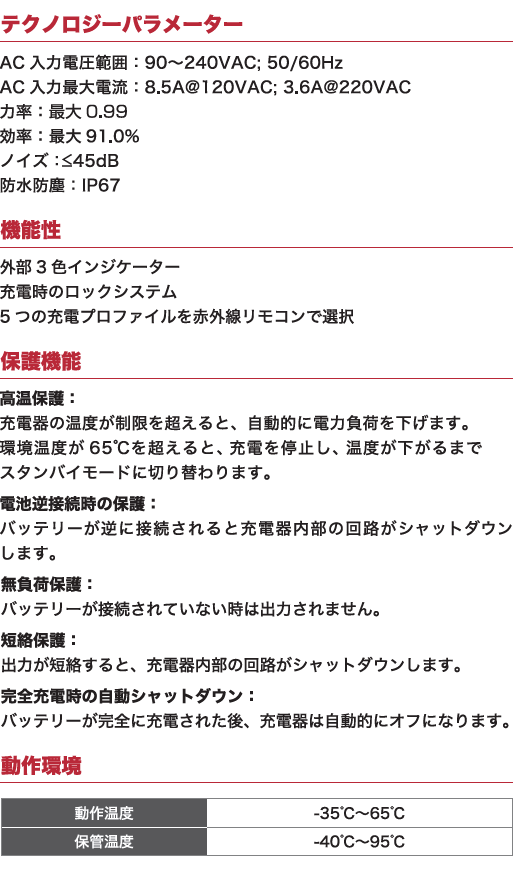 テクノロジーパラメーター

AC 入力電圧範囲：90～240VAC; 50/60Hz
AC 入力最大電流：8.5A@120VAC; 3.6A@220VAC
力率：最大 0.99
効率：最大 91.0%
ノイズ：≤45dB
防水防塵：IP67

機能性

外部 3 色インジケーター
充電時のロックシステム
5 つの充電プロファイルを赤外線リモコンで選択

保護機能

高温保護：
充電器の温度が制限を超えると、自動的に電力負荷を下げます。環境温度が 65℃を超えると、充電を停止し、温度が下がるまでスタンバイモードに切り替わります。

電池逆接続時の保護：
バッテリーが逆に接続されると充電器内部の回路がシャットダウンします。

無負荷保護：
バッテリーが接続されていない時は出力されません。

短絡保護：
出力が短絡すると、充電器内部の回路がシャットダウンします。

完全充電時の自動シャットダウン：
バッテリーが完全に充電された後、充電器は自動的にオフになります。

動作環境

| 動作温度 | -35℃～65℃ |
|---|---|
| 保管温度 | -40℃～95℃ |